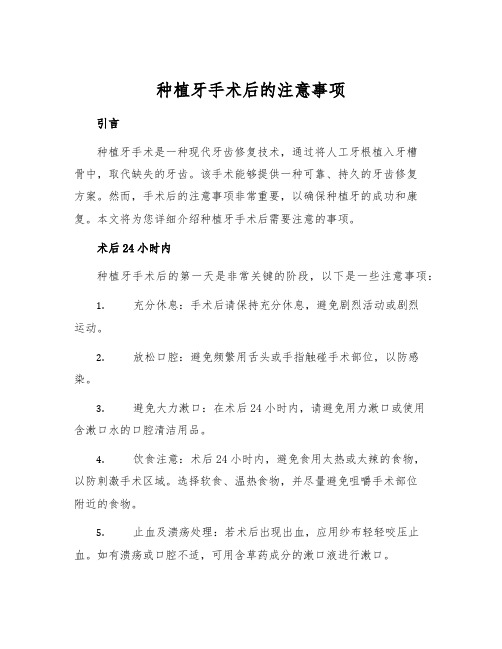 种植牙手术后的注意事项

引言

种植牙手术是一种现代牙齿修复技术，通过将人工牙根植入牙槽骨中，取代缺失的牙齿。该手术能够提供一种可靠、持久的牙齿修复方案。然而，手术后的注意事项非常重要，以确保种植牙的成功和康复。本文将为您详细介绍种植牙手术后需要注意的事项。

术后24小时内

种植牙手术后的第一天是非常关键的阶段，以下是一些注意事项：

1. 充分休息：手术后请保持充分休息，避免剧烈活动或剧烈运动。

2. 放松口腔：避免频繁用舌头或手指触碰手术部位，以防感染。

3. 避免大力漱口：在术后24小时内，请避免用力漱口或使用含漱口水的口腔清洁用品。

4. 饮食注意：术后24小时内，避免食用太热或太辣的食物，以防刺激手术区域。选择软食、温热食物，并尽量避免咀嚼手术部位附近的食物。

5. 止血及溃疡处理：若术后出现出血，应用纱布轻轻咬压止血。如有溃疡或口腔不适，可用含草药成分的漱口液进行漱口。